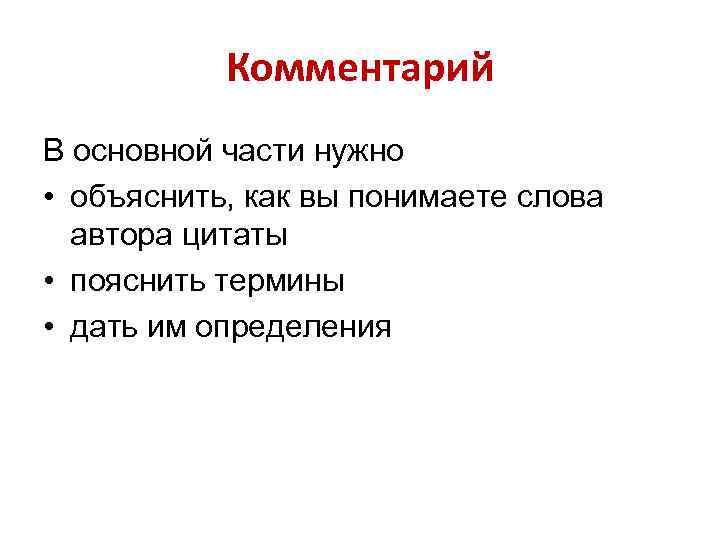 Комментарий

В основной части нужно

• объяснить, как вы понимаете слова автора цитаты
• пояснить термины
• дать им определения